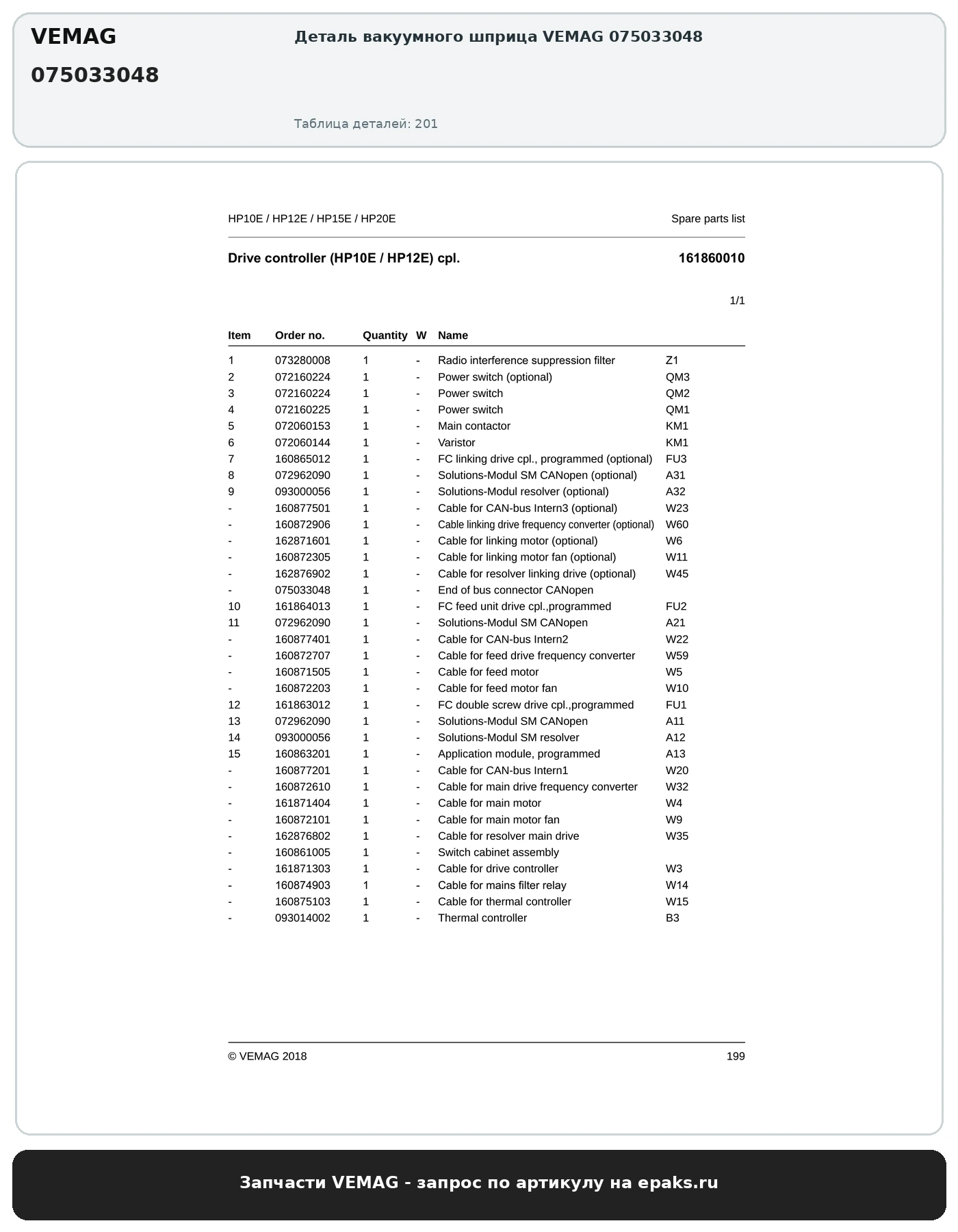 VEMAG
075033048

Деталь вакуумного шприца VEMAG 075033048

Таблица деталей: 201

HP10E / HP12E / HP15E / HP20E

Spare parts list

Drive controller (HP10E / HP12E) cpl.

161860010

1/1

| Item | Order no. | Quantity | W | Name | |
|---|---|---|---|---|---|
| 1 | 073280008 | 1 | - | Radio interference suppression filter | Z1 |
| 2 | 072160224 | 1 | - | Power switch (optional) | QM3 |
| 3 | 072160224 | 1 | - | Power switch | QM2 |
| 4 | 072160225 | 1 | - | Power switch | QM1 |
| 5 | 072060153 | 1 | - | Main contactor | KM1 |
| 6 | 072060144 | 1 | - | Varistor | KM1 |
| 7 | 160865012 | 1 | - | FC linking drive cpl., programmed (optional) | FU3 |
| 8 | 072962090 | 1 | - | Solutions-Modul SM CANopen (optional) | A31 |
| 9 | 093000056 | 1 | - | Solutions-Modul resolver (optional) | A32 |
| - | 160877501 | 1 | - | Cable for CAN-bus Intern3 (optional) | W23 |
| - | 160872906 | 1 | - | Cable linking drive frequency converter (optional) | W60 |
| - | 162871601 | 1 | - | Cable for linking motor (optional) | W6 |
| - | 160872305 | 1 | - | Cable for linking motor fan (optional) | W11 |
| - | 162876902 | 1 | - | Cable for resolver linking drive (optional) | W45 |
| - | 075033048 | 1 | - | End of bus connector CANopen | |
| 10 | 161864013 | 1 | - | FC feed unit drive cpl.,programmed | FU2 |
| 11 | 072962090 | 1 | - | Solutions-Modul SM CANopen | A21 |
| - | 160877401 | 1 | - | Cable for CAN-bus Intern2 | W22 |
| - | 160872707 | 1 | - | Cable for feed drive frequency converter | W59 |
| - | 160871505 | 1 | - | Cable for feed motor | W5 |
| - | 160872203 | 1 | - | Cable for feed motor fan | W10 |
| 12 | 161863012 | 1 | - | FC double screw drive cpl.,programmed | FU1 |
| 13 | 072962090 | 1 | - | Solutions-Modul SM CANopen | A11 |
| 14 | 093000056 | 1 | - | Solutions-Modul SM resolver | A12 |
| 15 | 160863201 | 1 | - | Application module, programmed | A13 |
| - | 160877201 | 1 | - | Cable for CAN-bus Intern1 | W20 |
| - | 160872610 | 1 | - | Cable for main drive frequency converter | W32 |
| - | 161871404 | 1 | - | Cable for main motor | W4 |
| - | 160872101 | 1 | - | Cable for main motor fan | W9 |
| - | 162876802 | 1 | - | Cable for resolver main drive | W35 |
| - | 160861005 | 1 | - | Switch cabinet assembly | |
| - | 161871303 | 1 | - | Cable for drive controller | W3 |
| - | 160874903 | 1 | - | Cable for mains filter relay | W14 |
| - | 160875103 | 1 | - | Cable for thermal controller | W15 |
| - | 093014002 | 1 | - | Thermal controller | B3 |

© VEMAG 2018

199

Запчасти VEMAG - запрос по артикулу на epaks.ru